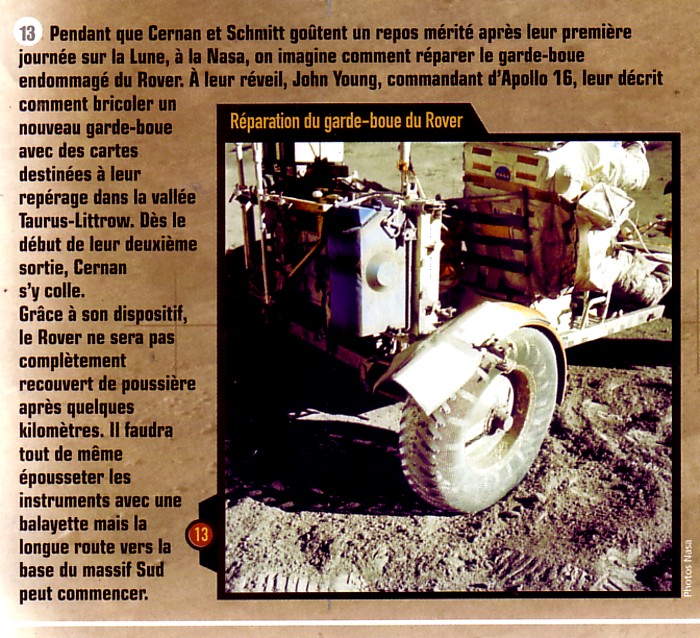 13 Pendant que Cernan et Schmitt goûtent un repos mérité après leur première journée sur la Lune, à la Nasa, on imagine comment réparer le garde-boue endommagé du Rover. À leur réveil, John Young, commandant d'Apollo 16, leur décrit comment bricoler un nouveau garde-boue avec des cartes destinées à leur repérage dans la vallée Taurus-Littrow. Dès le début de leur deuxième sortie, Cernan s'y colle.
Grâce à son dispositif, le Rover ne sera pas complètement recouvert de poussière après quelques kilomètres. Il faudra tout de même épousseter les instruments avec une balayette mais la longue route vers la base du massif Sud peut commencer.

Réparation du garde-boue du Rover

NASA

13

Photos Nasa